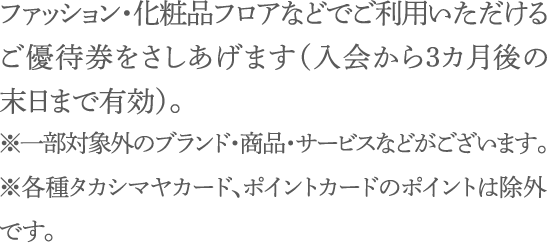 ファッション・化粧品フロアなどでご利用いただけるご優待券をさしあげます（入会から3カ月後の末日まで有効）。
※一部対象外のブランド・商品・サービスなどがございます。
※各種タカシマヤカード、ポイントカードのポイントは除外です。